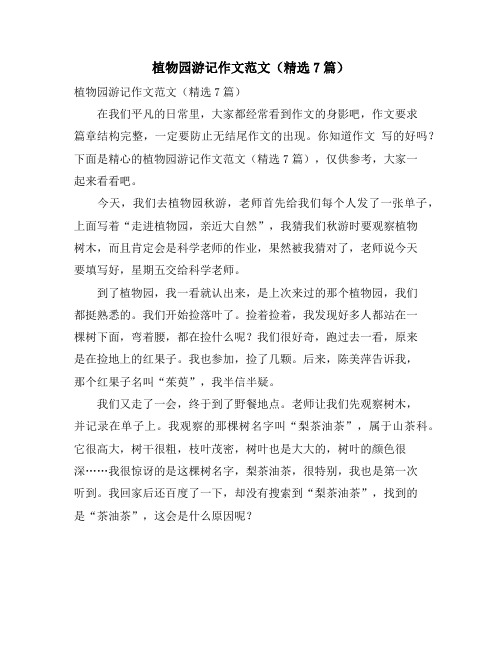 植物园游记作文范文（精选 7 篇）

植物园游记作文范文（精选 7 篇）

在我们平凡的日常里，大家都经常看到作文的身影吧，作文要求篇章结构完整，一定要防止无结尾作文的出现。你知道作文 写的好吗？下面是精心的植物园游记作文范文（精选 7 篇），仅供参考，大家一起来看看吧。

今天，我们去植物园秋游，老师首先给我们每个人发了一张单子，上面写着“走进植物园，亲近大自然”，我猜我们秋游时要观察植物树木，而且肯定会是科学老师的作业，果然被我猜对了，老师说今天要填写好，星期五交给科学老师。

到了植物园，我一看就认出来，是上次来过的那个植物园，我们都挺熟悉的。我们开始捡落叶了。捡着捡着，我发现好多人都站在一棵树下面，弯着腰，都在捡什么呢？我们很好奇，跑过去一看，原来是在捡地上的红果子。我也参加，捡了几颗。后来，陈美萍告诉我，那个红果子名叫“茱萸”，我半信半疑。

我们又走了一会，终于到了野餐地点。老师让我们先观察树木，并记录在单子上。我观察的那棵树名字叫“梨茶油茶”，属于山茶科。它很高大，树干很粗，枝叶茂密，树叶也是大大的，树叶的颜色很深……我很惊讶的是这棵树名字，梨茶油茶，很特别，我也是第一次听到。我回家后还百度了一下，却没有搜索到“梨茶油茶”，找到的是“茶油茶”，这会是什么原因呢？